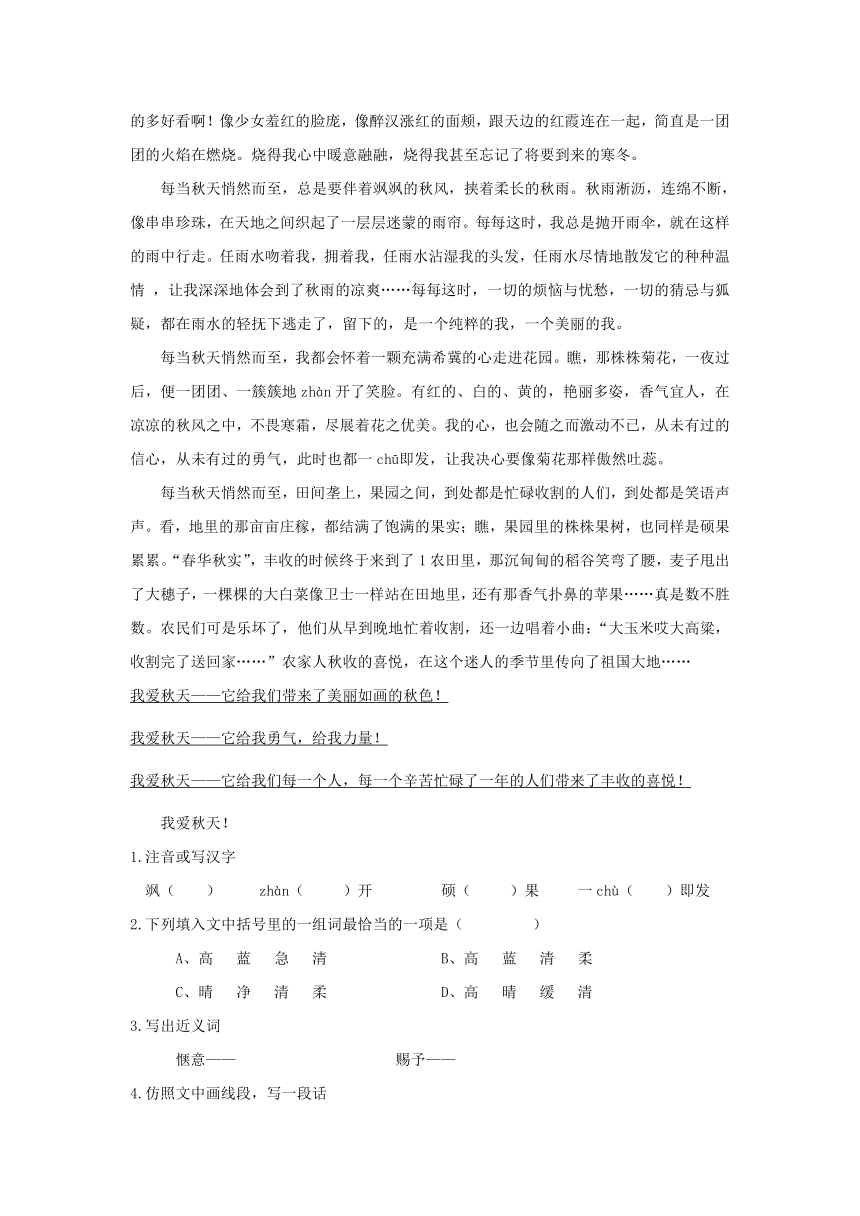 的多好看啊！像少女羞红的脸庞，像醉汉涨红的面颊，跟天边的红霞连在一起，简直是一团团的火焰在燃烧。烧得我心中暖意融融，烧得我甚至忘记了将要到来的寒冬。

每当秋天悄然而至，总是要伴着飒飒的秋风，挟着柔长的秋雨。秋雨淅沥，连绵不断，像串串珍珠，在天地之间织起了一层层迷蒙的雨帘。每每这时，我总是抛开雨伞，就在这样的雨中行走。任雨水吻着我，拥着我，任雨水沾湿我的头发，任雨水尽情地散发它的种种温情 ，让我深深地体会到了秋雨的凉爽……每每这时，一切的烦恼与忧愁，一切的猜忌与狐疑，都在雨水的轻抚下逃走了，留下的，是一个纯粹的我，一个美丽的我。

每当秋天悄然而至，我都会怀着一颗充满希冀的心走进花园。瞧，那株株菊花，一夜过后，便一团团、一簇簇地 zhàn 开了笑脸。有红的、白的、黄的，艳丽多姿，香气宜人，在凉凉的秋风之中，不畏寒霜，尽展着花之优美。我的心，也会随之而激动不已，从未有过的信心，从未有过的勇气，此时也都一 chū即发，让我决心要像菊花那样傲然吐蕊。

每当秋天悄然而至，田间垄上，果园之间，到处都是忙碌收割的人们，到处都是笑语声声。看，地里的那亩亩庄稼，都结满了饱满的果实；瞧，果园里的株株果树，也同样是硕果累累。“春华秋实”，丰收的时候终于来到了 1 农田里，那沉甸甸的稻谷笑弯了腰，麦子甩出了大穗子，一棵棵的大白菜像卫士一样站在田地里，还有那香气扑鼻的苹果……真是数不胜数。农民们可是乐坏了，他们从早到晚地忙着收割，还一边唱着小曲：“大玉米哎大高粱，收割完了送回家……” 农家人秋收的喜悦，在这个迷人的季节里传向了祖国大地……

我爱秋天——它给我们带来了美丽如画的秋色！

我爱秋天——它给我勇气，给我力量！

我爱秋天——它给我们每一个人，每一个辛苦忙碌了一年的人们带来了丰收的喜悦！

我爱秋天！

1.注音或写汉字

飒（ ） zhàn（ ）开 硕（ ）果 一 chù（ ）即发

2.下列填入文中括号里的一组词最恰当的一项是（ ）

A、高 蓝 急 清 B、高 蓝 清 柔

C、晴 净 清 柔 D、高 晴 缓 清

3.写出近义词

惬意—— 赐予——

4.仿照文中画线段，写一段话